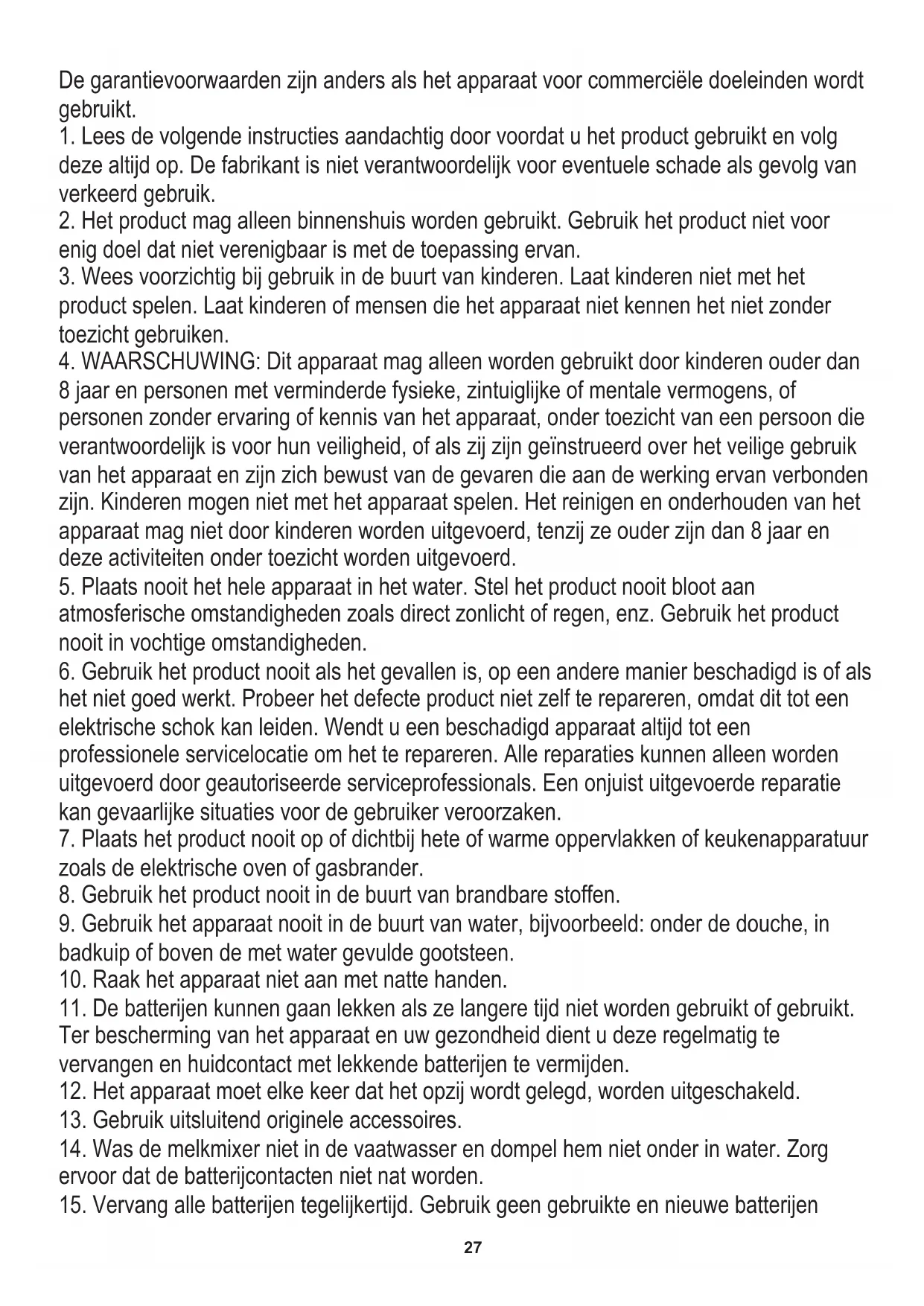 De garantievoorwaarden zijn anders als het apparaat voor commerciële doeleinden wordt gebruikt.
1. Lees de volgende instructies aandachtig door voordat u het product gebruikt en volg deze altijd op. De fabrikant is niet verantwoordelijk voor eventuele schade als gevolg van verkeerd gebruik.
2. Het product mag alleen binnenshuis worden gebruikt. Gebruik het product niet voor enig doel dat niet verenigbaar is met de toepassing ervan.
3. Wees voorzichtig bij gebruik in de buurt van kinderen. Laat kinderen niet met het product spelen. Laat kinderen of mensen die het apparaat niet kennen het niet zonder toezicht gebruiken.
4. WAARSCHUWING: Dit apparaat mag alleen worden gebruikt door kinderen ouder dan 8 jaar en personen met verminderde fysieke, zintuiglijke of mentale vermogens, of personen zonder ervaring of kennis van het apparaat, onder toezicht van een persoon die verantwoordelijk is voor hun veiligheid, of als zij zijn geïnstrueerd over het veilige gebruik van het apparaat en zijn zich bewust van de gevaren die aan de werking ervan verbonden zijn. Kinderen mogen niet met het apparaat spelen. Het reinigen en onderhouden van het apparaat mag niet door kinderen worden uitgevoerd, tenzij ze ouder zijn dan 8 jaar en deze activiteiten onder toezicht worden uitgevoerd.
5. Plaats nooit het hele apparaat in het water. Stel het product nooit bloot aan atmosferische omstandigheden zoals direct zonlicht of regen, enz. Gebruik het product nooit in vochtige omstandigheden.
6. Gebruik het product nooit als het gevallen is, op een andere manier beschadigd is of als het niet goed werkt. Probeer het defecte product niet zelf te repareren, omdat dit tot een elektrische schok kan leiden. Wendt u een beschadigd apparaat altijd tot een professionele servicelocatie om het te repareren. Alle reparaties kunnen alleen worden uitgevoerd door geautoriseerde serviceprofessionals. Een onjuist uitgevoerde reparatie kan gevaarlijke situaties voor de gebruiker veroorzaken.
7. Plaats het product nooit op of dichtbij hete of warme oppervlakken of keukenapparatuur zoals de elektrische oven of gasbrander.
8. Gebruik het product nooit in de buurt van brandbare stoffen.
9. Gebruik het apparaat nooit in de buurt van water, bijvoorbeeld: onder de douche, in badkuip of boven de met water gevulde gootsteen.
10. Raak het apparaat niet aan met natte handen.
11. De batterijen kunnen gaan lekken als ze langere tijd niet worden gebruikt of gebruikt. Ter bescherming van het apparaat en uw gezondheid dient u deze regelmatig te vervangen en huidcontact met lekkende batterijen te vermijden.
12. Het apparaat moet elke keer dat het opzij wordt gelegd, worden uitgeschakeld.
13. Gebruik uitsluitend originele accessoires.
14. Was de melkmixer niet in de vaatwasser en dompel hem niet onder in water. Zorg ervoor dat de batterijcontacten niet nat worden.
15. Vervang alle batterijen tegelijkertijd. Gebruik geen gebruikte en nieuwe batterijen
27